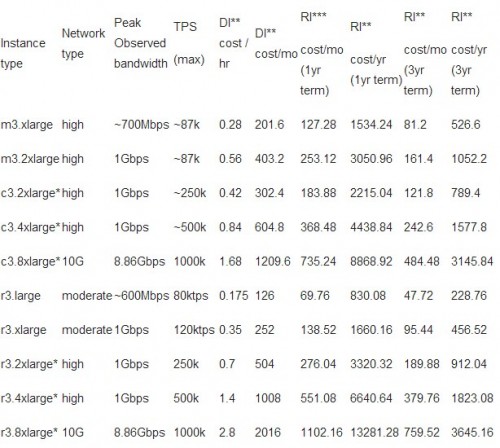 | Instance type | Network type | Peak Observed bandwidth | TPS (max) | DI** cost / hr | DI** cost/mo | RI*** cost/mo (1yr term) | RI** cost/yr (1yr term) | RI** cost/mo (3yr term) | RI** cost/yr (3yr term) |
|---|---|---|---|---|---|---|---|---|---|
| m3.xlarge | high | ~700Mbps | ~87k | 0.28 | 201.6 | 127.28 | 1534.24 | 81.2 | 526.6 |
| m3.2xlarge | high | 1Gbps | ~87k | 0.56 | 403.2 | 253.12 | 3050.96 | 161.4 | 1052.2 |
| c3.2xlarge* | high | 1Gbps | ~250k | 0.42 | 302.4 | 183.88 | 2215.04 | 121.8 | 789.4 |
| c3.4xlarge* | high | 1Gbps | ~500k | 0.84 | 604.8 | 368.48 | 4438.84 | 242.6 | 1577.8 |
| c3.8xlarge* | 10G | 8.86Gbps | 1000k | 1.68 | 1209.6 | 735.24 | 8868.92 | 484.48 | 3145.84 |
| r3.large | moderate | ~600Mbps | 80ktps | 0.175 | 126 | 69.76 | 830.08 | 47.72 | 228.76 |
| r3.xlarge | moderate | 1Gbps | 120ktps | 0.35 | 252 | 138.52 | 1660.16 | 95.44 | 456.52 |
| r3.2xlarge* | high | 1Gbps | 250k | 0.7 | 504 | 276.04 | 3320.32 | 189.88 | 912.04 |
| r3.4xlarge* | high | 1Gbps | 500k | 1.4 | 1008 | 551.08 | 6640.64 | 379.76 | 1823.08 |
| r3.8xlarge* | 10G | 8.86Gbps | 1000k | 2.8 | 2016 | 1102.16 | 13281.28 | 759.52 | 3645.16 |